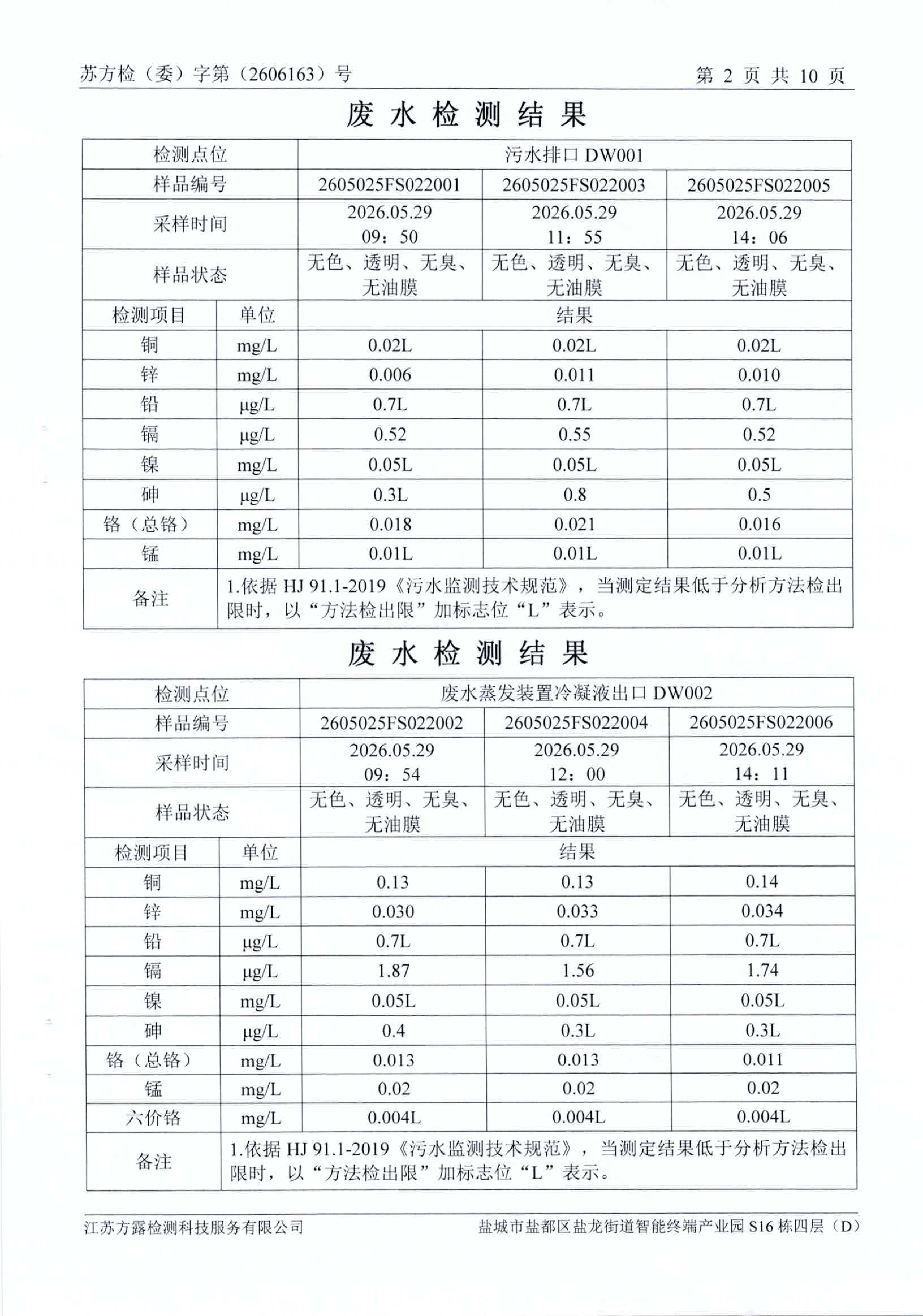 苏方检（委）字第（2606163）号　　第 2 页 共 10 页

废 水 检 测 结 果

| 检测点位 | | 污水排口 DW001 | | |
|---|---|---|---|---|
| 样品编号 | | 2605025FS022001 | 2605025FS022003 | 2605025FS022005 |
| 采样时间 | | 2026.05.29 09：50 | 2026.05.29 11：55 | 2026.05.29 14：06 |
| 样品状态 | | 无色、透明、无臭、无油膜 | 无色、透明、无臭、无油膜 | 无色、透明、无臭、无油膜 |
| 检测项目 | 单位 | 结果 | | |
| 铜 | mg/L | 0.02L | 0.02L | 0.02L |
| 锌 | mg/L | 0.006 | 0.011 | 0.010 |
| 铅 | μg/L | 0.7L | 0.7L | 0.7L |
| 镉 | μg/L | 0.52 | 0.55 | 0.52 |
| 镍 | mg/L | 0.05L | 0.05L | 0.05L |
| 砷 | μg/L | 0.3L | 0.8 | 0.5 |
| 铬（总铬） | mg/L | 0.018 | 0.021 | 0.016 |
| 锰 | mg/L | 0.01L | 0.01L | 0.01L |
| 备注 | 1.依据 HJ 91.1-2019《污水监测技术规范》，当测定结果低于分析方法检出限时，以“方法检出限”加标志位“L”表示。 | | | |

废 水 检 测 结 果

| 检测点位 | | 废水蒸发装置冷凝液出口 DW002 | | |
|---|---|---|---|---|
| 样品编号 | | 2605025FS022002 | 2605025FS022004 | 2605025FS022006 |
| 采样时间 | | 2026.05.29 09：54 | 2026.05.29 12：00 | 2026.05.29 14：11 |
| 样品状态 | | 无色、透明、无臭、无油膜 | 无色、透明、无臭、无油膜 | 无色、透明、无臭、无油膜 |
| 检测项目 | 单位 | 结果 | | |
| 铜 | mg/L | 0.13 | 0.13 | 0.14 |
| 锌 | mg/L | 0.030 | 0.033 | 0.034 |
| 铅 | μg/L | 0.7L | 0.7L | 0.7L |
| 镉 | μg/L | 1.87 | 1.56 | 1.74 |
| 镍 | mg/L | 0.05L | 0.05L | 0.05L |
| 砷 | μg/L | 0.4 | 0.3L | 0.3L |
| 铬（总铬） | mg/L | 0.013 | 0.013 | 0.011 |
| 锰 | mg/L | 0.02 | 0.02 | 0.02 |
| 六价铬 | mg/L | 0.004L | 0.004L | 0.004L |
| 备注 | 1.依据 HJ 91.1-2019《污水监测技术规范》，当测定结果低于分析方法检出限时，以“方法检出限”加标志位“L”表示。 | | | |

江苏方露检测科技服务有限公司　　盐城市盐都区盐龙街道智能终端产业园 S16 栋四层（D）